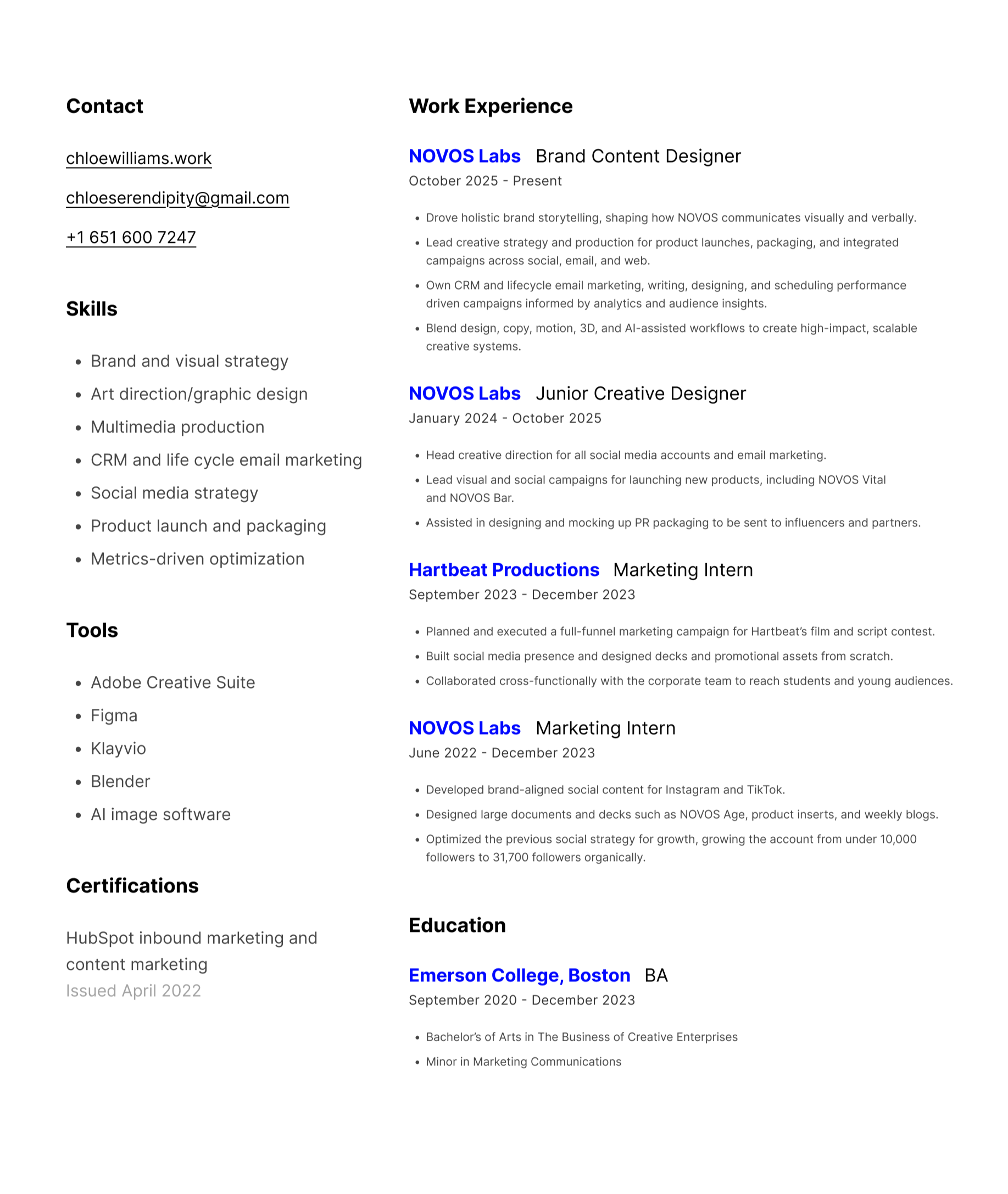 Contact

chloewilliams.work

chloeserendipity@gmail.com

+1 651 600 7247

Skills

- Brand and visual strategy
- Art direction/graphic design
- Multimedia production
- CRM and life cycle email marketing
- Social media strategy
- Product launch and packaging
- Metrics-driven optimization

Tools

- Adobe Creative Suite
- Figma
- Klayvio
- Blender
- AI image software

Certifications

HubSpot inbound marketing and content marketing
Issued April 2022

Work Experience

NOVOS Labs Brand Content Designer
October 2025 - Present

- Drove holistic brand storytelling, shaping how NOVOS communicates visually and verbally.
- Lead creative strategy and production for product launches, packaging, and integrated campaigns across social, email, and web.
- Own CRM and lifecycle email marketing, writing, designing, and scheduling performance driven campaigns informed by analytics and audience insights.
- Blend design, copy, motion, 3D, and AI-assisted workflows to create high-impact, scalable creative systems.

NOVOS Labs Junior Creative Designer
January 2024 - October 2025

- Head creative direction for all social media accounts and email marketing.
- Lead visual and social campaigns for launching new products, including NOVOS Vital and NOVOS Bar.
- Assisted in designing and mocking up PR packaging to be sent to influencers and partners.

Hartbeat Productions Marketing Intern
September 2023 - December 2023

- Planned and executed a full-funnel marketing campaign for Hartbeat's film and script contest.
- Built social media presence and designed decks and promotional assets from scratch.
- Collaborated cross-functionally with the corporate team to reach students and young audiences.

NOVOS Labs Marketing Intern
June 2022 - December 2023

- Developed brand-aligned social content for Instagram and TikTok.
- Designed large documents and decks such as NOVOS Age, product inserts, and weekly blogs.
- Optimized the previous social strategy for growth, growing the account from under 10,000 followers to 31,700 followers organically.

Education

Emerson College, Boston BA
September 2020 - December 2023

- Bachelor's of Arts in The Business of Creative Enterprises
- Minor in Marketing Communications